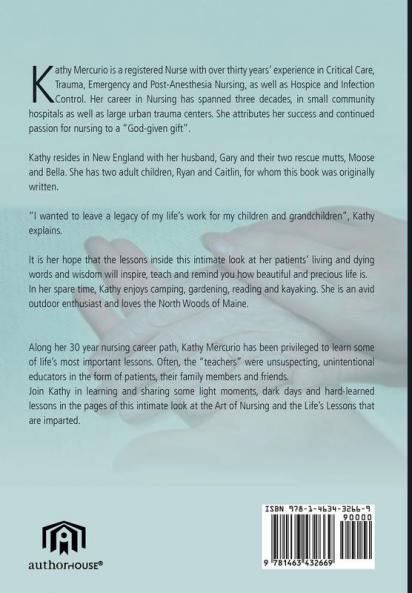 Kathy Mercurio is a registered Nurse with over thirty years' experience in Critical Care, Trauma, Emergency and Post-Anesthesia Nursing, as well as Hospice and Infection Control. Her career in Nursing has spanned three decades, in small community hospitals as well as large urban trauma centers. She attributes her success and continued passion for nursing to a "God-given gift".

Kathy resides in New England with her husband, Gary and their two rescue mutts, Moose and Bella. She has two adult children, Ryan and Caitlin, for whom this book was originally written.

"I wanted to leave a legacy of my life's work for my children and grandchildren", Kathy explains.

It is her hope that the lessons inside this intimate look at her patients' living and dying words and wisdom will inspire, teach and remind you how beautiful and precious life is. In her spare time, Kathy enjoys camping, gardening, reading and kayaking. She is an avid outdoor enthusiast and loves the North Woods of Maine.

Along her 30 year nursing career path, Kathy Mercurio has been privileged to learn some of life's most important lessons. Often, the "teachers" were unsuspecting, unintentional educators in the form of patients, their family members and friends.
Join Kathy in learning and sharing some light moments, dark days and hard-learned lessons in the pages of this intimate look at the Art of Nursing and the Life's Lessons that are imparted.

authorHOUSE®

ISBN 978-1-4634-3266-9
90000
9 781463 432669